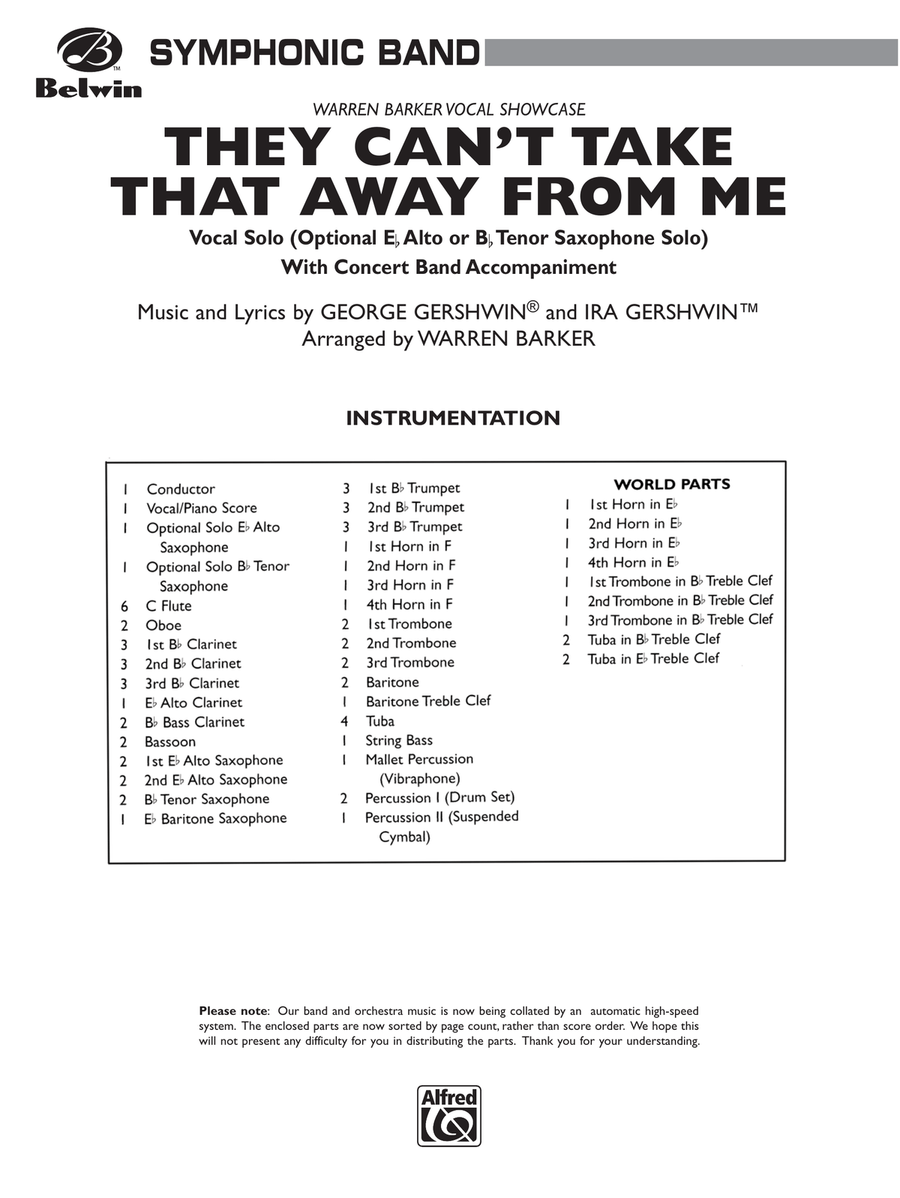 Belwin

SYMPHONIC BAND

WARREN BARKER VOCAL SHOWCASE

THEY CAN'T TAKE THAT AWAY FROM ME

Vocal Solo (Optional E♭ Alto or B♭ Tenor Saxophone Solo)

With Concert Band Accompaniment

Music and Lyrics by GEORGE GERSHWIN® and IRA GERSHWIN™

Arranged by WARREN BARKER

INSTRUMENTATION

1 Conductor
1 Vocal/Piano Score
1 Optional Solo E♭ Alto Saxophone
1 Optional Solo B♭ Tenor Saxophone
6 C Flute
2 Oboe
3 1st B♭ Clarinet
3 2nd B♭ Clarinet
3 3rd B♭ Clarinet
1 E♭ Alto Clarinet
2 B♭ Bass Clarinet
2 Bassoon
2 1st E♭ Alto Saxophone
2 2nd E♭ Alto Saxophone
2 B♭ Tenor Saxophone
1 E♭ Baritone Saxophone

3 1st B♭ Trumpet
3 2nd B♭ Trumpet
3 3rd B♭ Trumpet
1 1st Horn in F
1 2nd Horn in F
1 3rd Horn in F
1 4th Horn in F
2 1st Trombone
2 2nd Trombone
2 3rd Trombone
2 Baritone
1 Baritone Treble Clef
4 Tuba
1 String Bass
1 Mallet Percussion (Vibraphone)
2 Percussion I (Drum Set)
1 Percussion II (Suspended Cymbal)

WORLD PARTS
1 1st Horn in E♭
1 2nd Horn in E♭
1 3rd Horn in E♭
1 4th Horn in E♭
1 1st Trombone in B♭ Treble Clef
1 2nd Trombone in B♭ Treble Clef
1 3rd Trombone in B♭ Treble Clef
2 Tuba in B♭ Treble Clef
2 Tuba in E♭ Treble Clef

Please note: Our band and orchestra music is now being collated by an automatic high-speed system. The enclosed parts are now sorted by page count, rather than score order. We hope this will not present any difficulty for you in distributing the parts. Thank you for your understanding.

Alfred